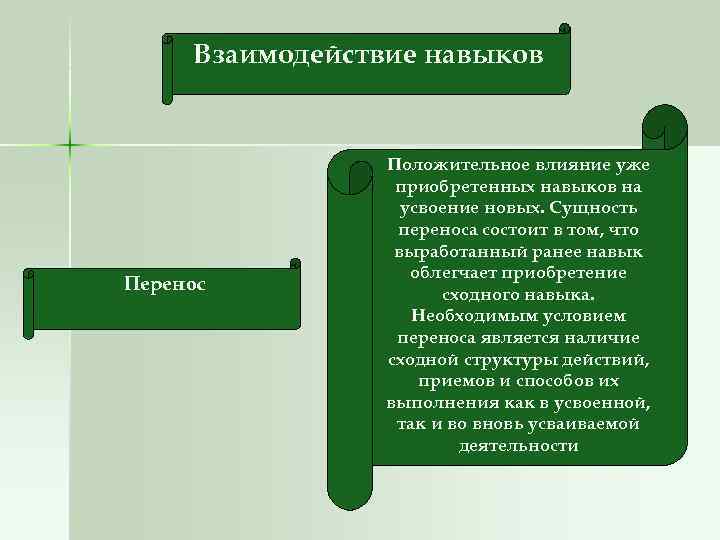 Взаимодействие навыков

Перенос

Положительное влияние уже приобретенных навыков на усвоение новых. Сущность переноса состоит в том, что выработанный ранее навык облегчает приобретение сходного навыка. Необходимым условием переноса является наличие сходной структуры действий, приемов и способов их выполнения как в усвоенной, так и во вновь усваиваемой деятельности